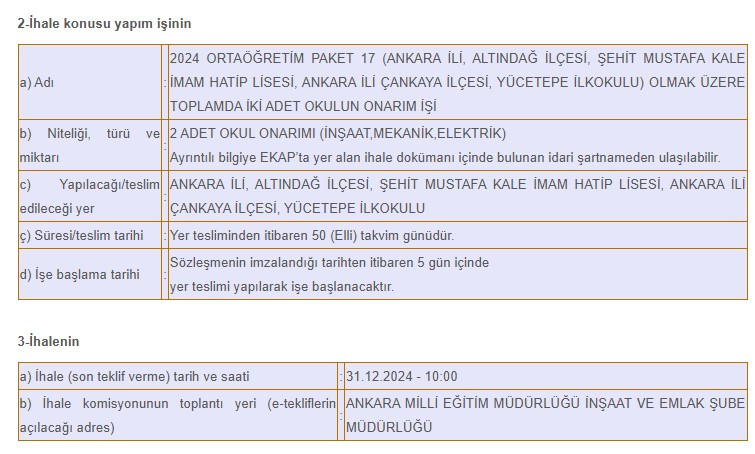 2-İhale konusu yapım işinin

| | | |
|---|---|---|
| a) Adı | : | 2024 ORTAÖĞRETİM PAKET 17 (ANKARA İLİ, ALTINDAĞ İLÇESİ, ŞEHİT MUSTAFA KALE İMAM HATİP LİSESİ, ANKARA İLİ ÇANKAYA İLÇESİ, YÜCETEPE İLKOKULU) OLMAK ÜZERE TOPLAMDA İKİ ADET OKULUN ONARIM İŞİ |
| b) Niteliği, türü ve miktarı | : | 2 ADET OKUL ONARIMI (İNŞAAT,MEKANİK,ELEKTRİK) Ayrıntılı bilgiye EKAP'ta yer alan ihale dokümanı içinde bulunan idari şartnameden ulaşılabilir. |
| c) Yapılacağı/teslim edileceği yer | : | ANKARA İLİ, ALTINDAĞ İLÇESİ, ŞEHİT MUSTAFA KALE İMAM HATİP LİSESİ, ANKARA İLİ ÇANKAYA İLÇESİ, YÜCETEPE İLKOKULU |
| ç) Süresi/teslim tarihi | : | Yer tesliminden itibaren 50 (Elli) takvim günüdür. |
| d) İşe başlama tarihi | : | Sözleşmenin imzalandığı tarihten itibaren 5 gün içinde yer teslimi yapılarak işe başlanacaktır. |

3-İhalenin

| | | |
|---|---|---|
| a) İhale (son teklif verme) tarih ve saati | : | 31.12.2024 - 10:00 |
| b) İhale komisyonunun toplantı yeri (e-tekliflerin açılacağı adres) | : | ANKARA MİLLİ EĞİTİM MÜDÜRLÜĞÜ İNŞAAT VE EMLAK ŞUBE MÜDÜRLÜĞÜ |